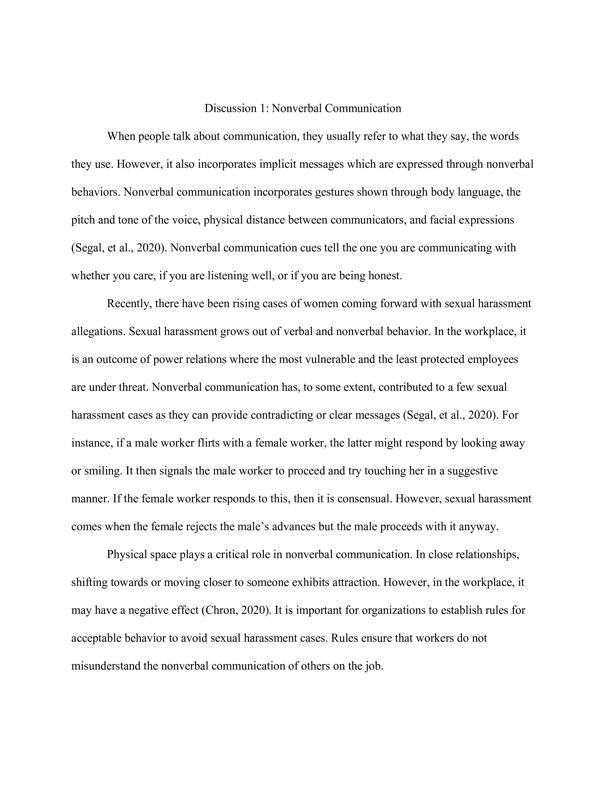 Discussion 1: Nonverbal Communication

When people talk about communication, they usually refer to what they say, the words they use. However, it also incorporates implicit messages which are expressed through nonverbal behaviors. Nonverbal communication incorporates gestures shown through body language, the pitch and tone of the voice, physical distance between communicators, and facial expressions (Segal, et al., 2020). Nonverbal communication cues tell the one you are communicating with whether you care, if you are listening well, or if you are being honest.

Recently, there have been rising cases of women coming forward with sexual harassment allegations. Sexual harassment grows out of verbal and nonverbal behavior. In the workplace, it is an outcome of power relations where the most vulnerable and the least protected employees are under threat. Nonverbal communication has, to some extent, contributed to a few sexual harassment cases as they can provide contradicting or clear messages (Segal, et al., 2020). For instance, if a male worker flirts with a female worker, the latter might respond by looking away or smiling. It then signals the male worker to proceed and try touching her in a suggestive manner. If the female worker responds to this, then it is consensual. However, sexual harassment comes when the female rejects the male's advances but the male proceeds with it anyway.

Physical space plays a critical role in nonverbal communication. In close relationships, shifting towards or moving closer to someone exhibits attraction. However, in the workplace, it may have a negative effect (Chron, 2020). It is important for organizations to establish rules for acceptable behavior to avoid sexual harassment cases. Rules ensure that workers do not misunderstand the nonverbal communication of others on the job.